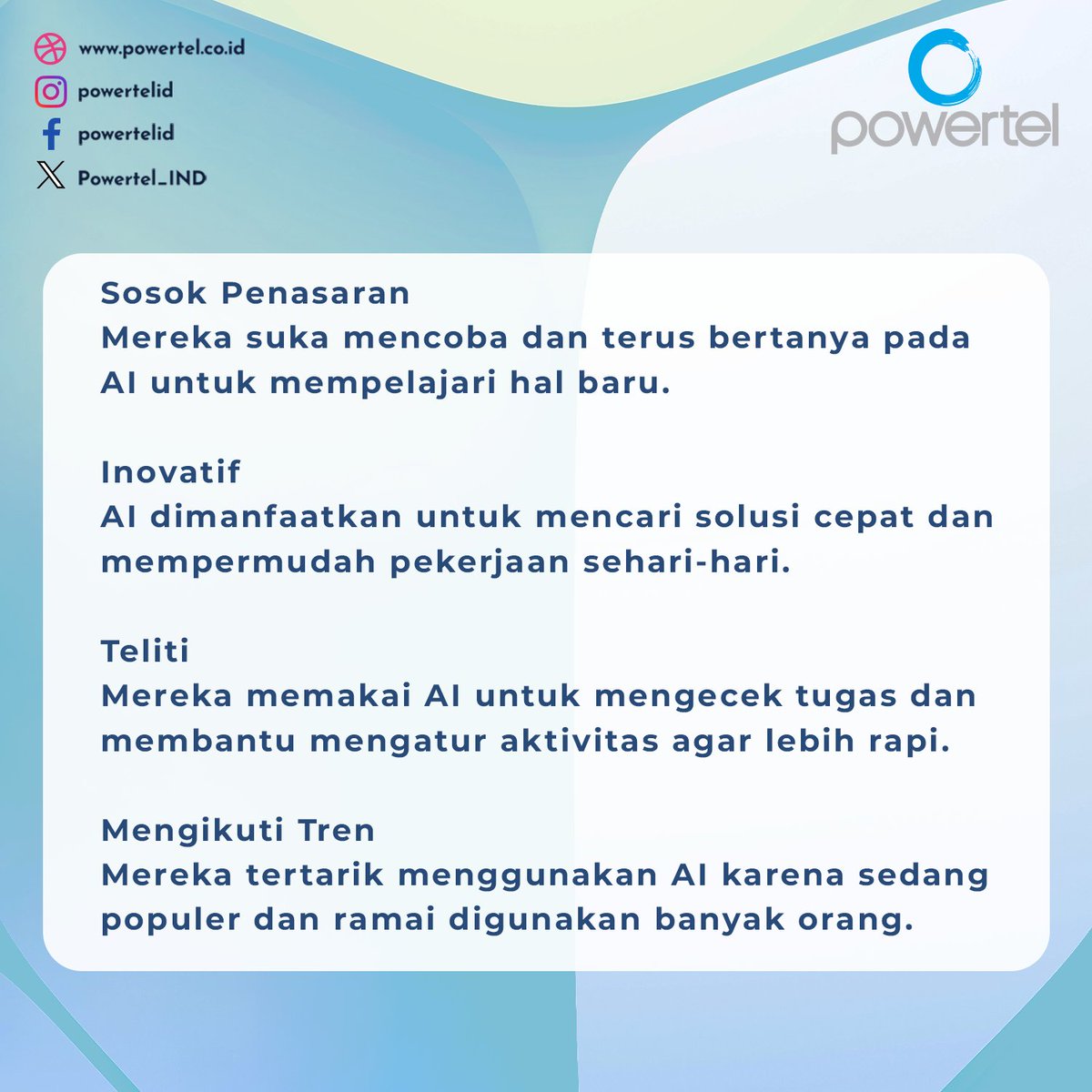 www.powertel.co.id
powertelid
powertelid
Powertel_IND

powertel

Sosok Penasaran
Mereka suka mencoba dan terus bertanya pada AI untuk mempelajari hal baru.

Inovatif
AI dimanfaatkan untuk mencari solusi cepat dan mempermudah pekerjaan sehari-hari.

Teliti
Mereka memakai AI untuk mengecek tugas dan membantu mengatur aktivitas agar lebih rapi.

Mengikuti Tren
Mereka tertarik menggunakan AI karena sedang populer dan ramai digunakan banyak orang.